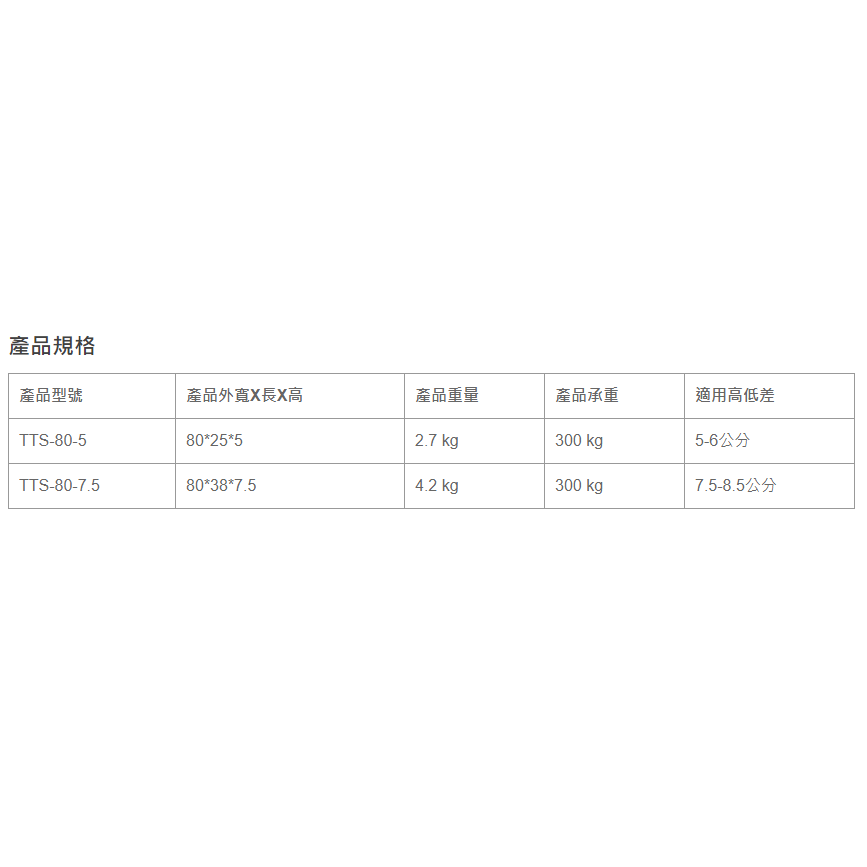 產品規格

| 產品型號 | 產品外寬X長X高 | 產品重量 | 產品承重 | 適用高低差 |
|---|---|---|---|---|
| TTS-80-5 | 80*25*5 | 2.7 kg | 300 kg | 5-6公分 |
| TTS-80-7.5 | 80*38*7.5 | 4.2 kg | 300 kg | 7.5-8.5公分 |